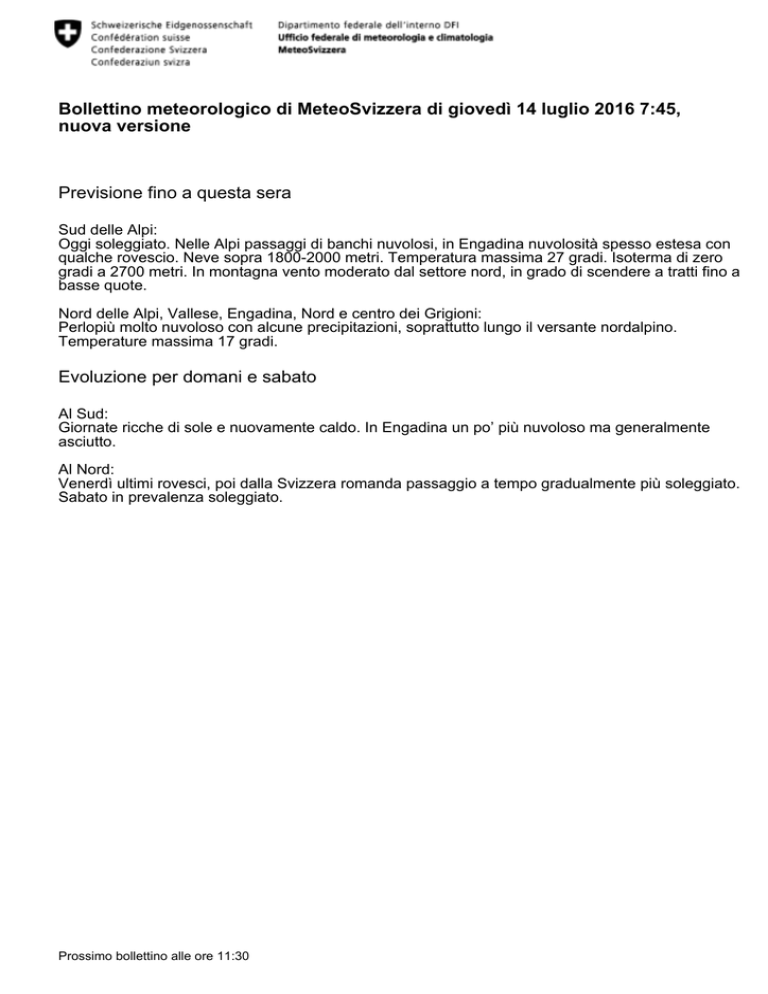 Schweizerische Eidgenossenschaft
Confédération suisse
Confederazione Svizzera
Confederaziun svizra

Dipartimento federale dell'interno DFI
Ufficio federale di meteorologia e climatologia
MeteoSvizzera

Bollettino meteorologico di MeteoSvizzera di giovedì 14 luglio 2016 7:45, nuova versione

Previsione fino a questa sera

Sud delle Alpi:
Oggi soleggiato. Nelle Alpi passaggi di banchi nuvolosi, in Engadina nuvolosità spesso estesa con qualche rovescio. Neve sopra 1800-2000 metri. Temperatura massima 27 gradi. Isoterma di zero gradi a 2700 metri. In montagna vento moderato dal settore nord, in grado di scendere a tratti fino a basse quote.

Nord delle Alpi, Vallese, Engadina, Nord e centro dei Grigioni:
Perlopiù molto nuvoloso con alcune precipitazioni, soprattutto lungo il versante nordalpino. Temperature massima 17 gradi.

Evoluzione per domani e sabato

Al Sud:
Giornate ricche di sole e nuovamente caldo. In Engadina un po' più nuvoloso ma generalmente asciutto.

Al Nord:
Venerdì ultimi rovesci, poi dalla Svizzera romanda passaggio a tempo gradualmente più soleggiato. Sabato in prevalenza soleggiato.

Prossimo bollettino alle ore 11:30